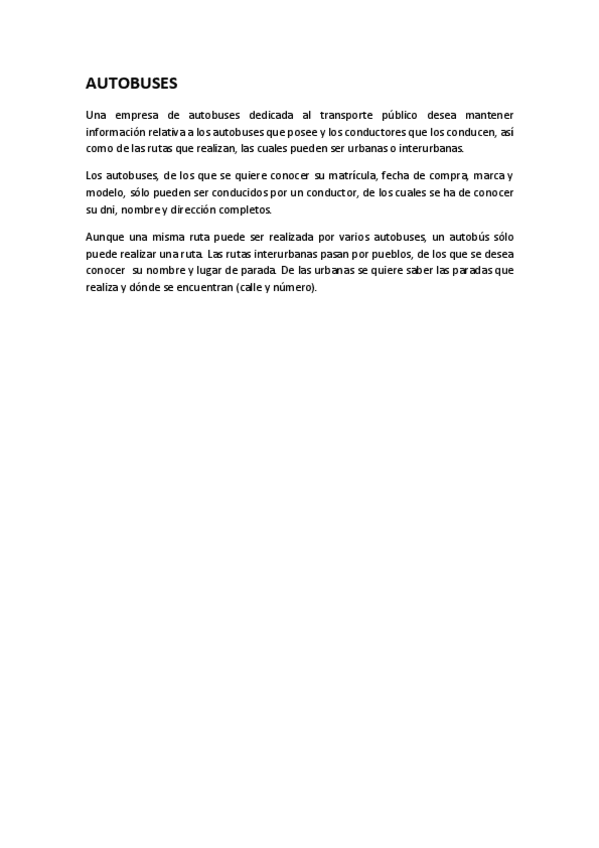 AUTOBUSES

Una empresa de autobuses dedicada al transporte público desea mantener información relativa a los autobuses que posee y los conductores que los conducen, así como de las rutas que realizan, las cuales pueden ser urbanas o interurbanas.

Los autobuses, de los que se quiere conocer su matrícula, fecha de compra, marca y modelo, sólo pueden ser conducidos por un conductor, de los cuales se ha de conocer su dni, nombre y dirección completos.

Aunque una misma ruta puede ser realizada por varios autobuses, un autobús sólo puede realizar una ruta. Las rutas interurbanas pasan por pueblos, de los que se desea conocer su nombre y lugar de parada. De las urbanas se quiere saber las paradas que realiza y dónde se encuentran (calle y número).